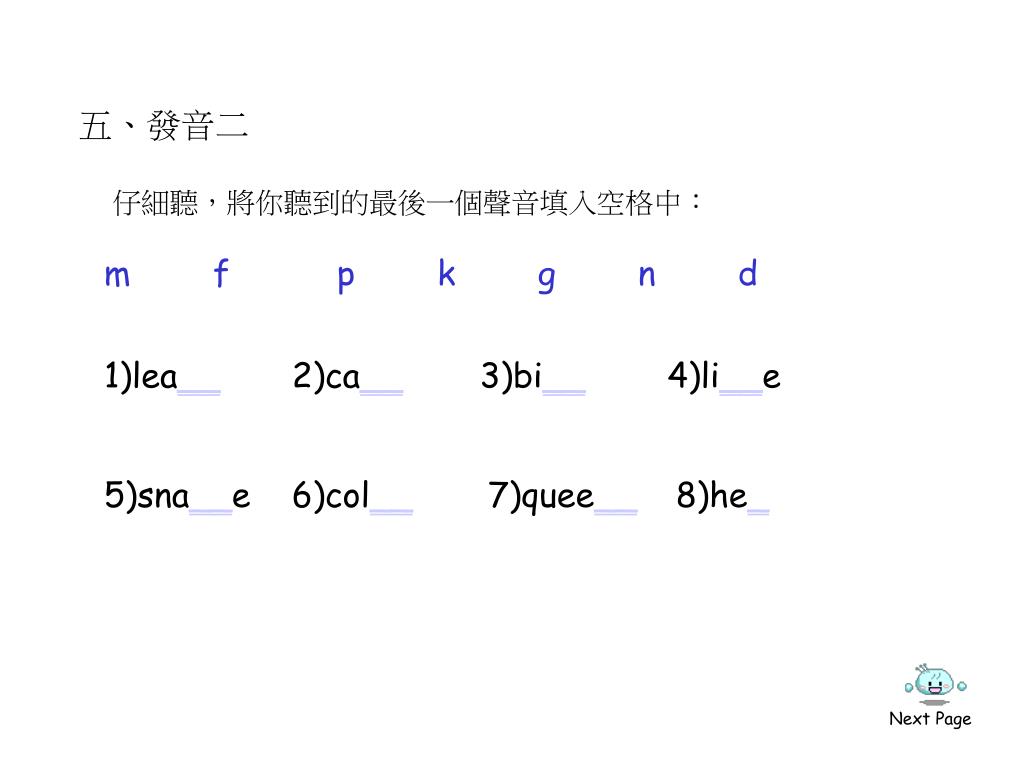 五、發音二

仔細聽，將你聽到的最後一個聲音填入空格中：

m f p k g n d

1)lea__ 2)ca__ 3)bi__ 4)li__e

5)sna__e 6)col__ 7)quee__ 8)he_

Next Page